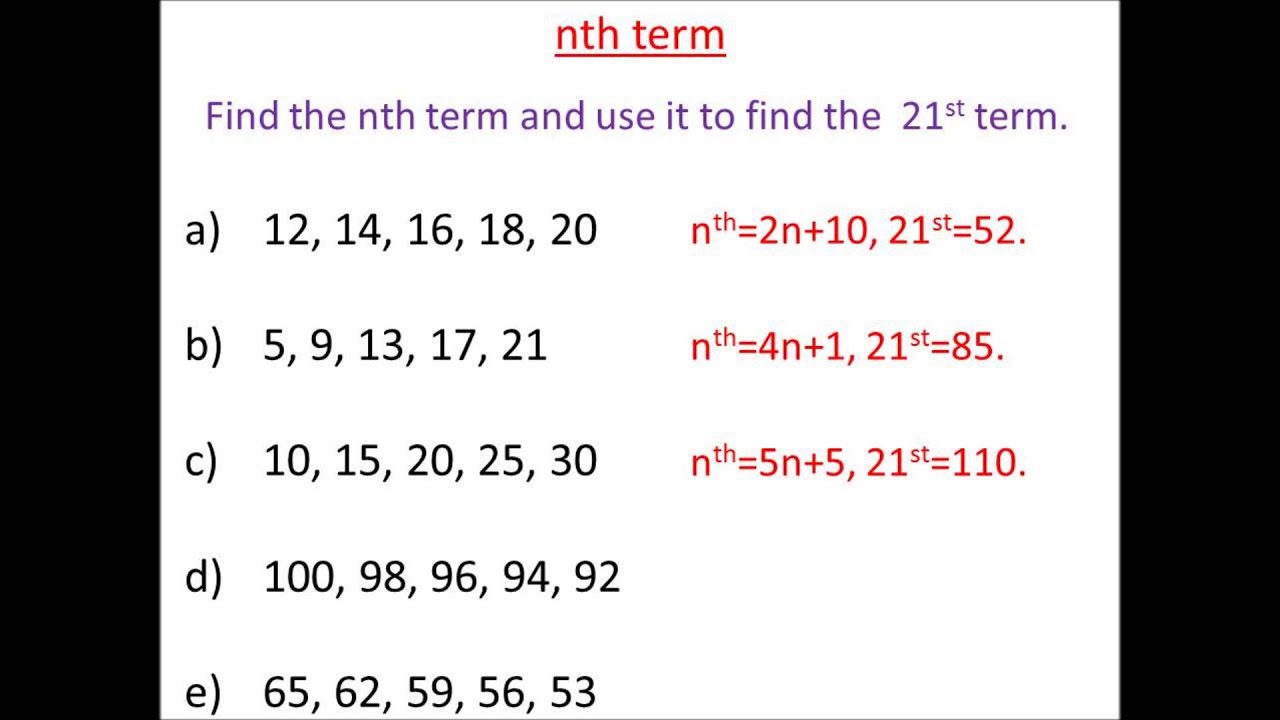 nth term

Find the nth term and use it to find the 21st term.

a) 12, 14, 16, 18, 20 $n^{th}=2n+10$, $21^{st}=52$.

b) 5, 9, 13, 17, 21 $n^{th}=4n+1$, $21^{st}=85$.

c) 10, 15, 20, 25, 30 $n^{th}=5n+5$, $21^{st}=110$.

d) 100, 98, 96, 94, 92

e) 65, 62, 59, 56, 53